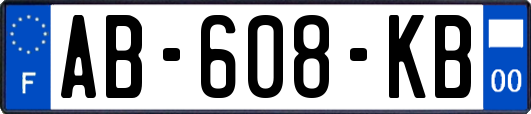 F
AB-608-KB
00